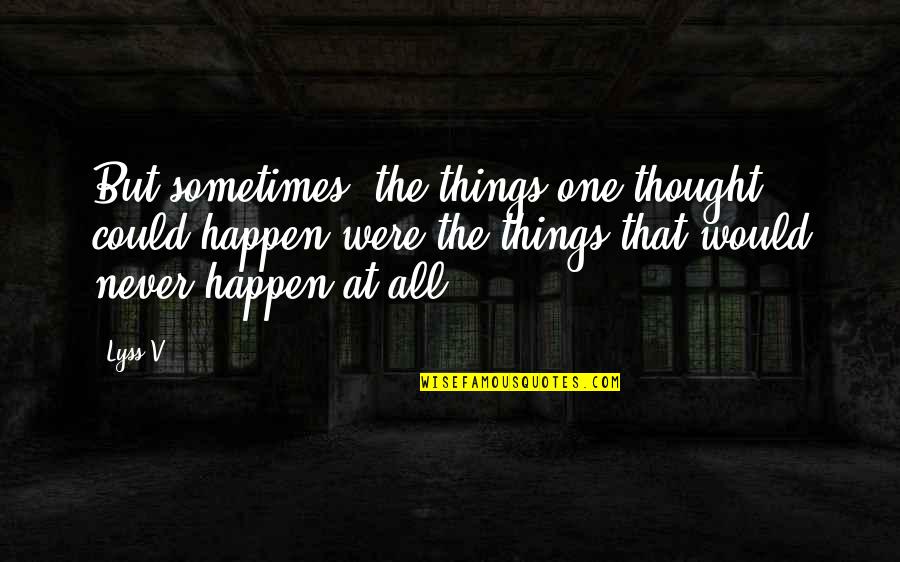 But sometimes, the things one thought could happen were the things that would never happen at all.

Lyss V.

WISEFAMOUSQUOTES.COM